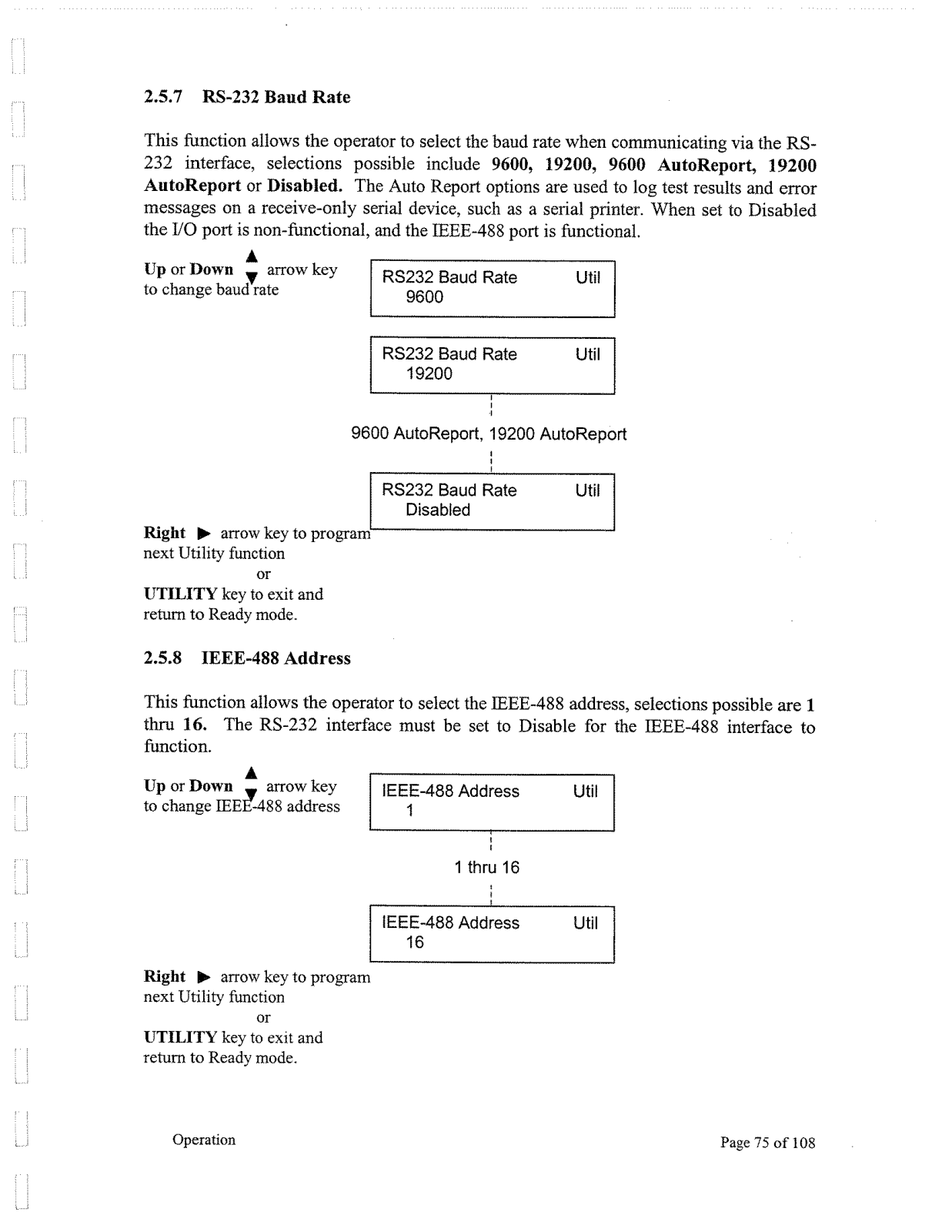 2.5.7 RS-232 Baud Rate

This function allows the operator to select the baud rate when communicating via the RS-232 interface, selections possible include 9600, 19200, 9600 AutoReport, 19200 AutoReport or Disabled. The Auto Report options are used to log test results and error messages on a receive-only serial device, such as a serial printer. When set to Disabled the I/O port is non-functional, and the IEEE-488 port is functional.

Up or Down ▲▼ arrow key to change baud rate

RS232 Baud Rate Util
9600

RS232 Baud Rate Util
19200

9600 AutoReport, 19200 AutoReport

RS232 Baud Rate Util
Disabled

Right ▶ arrow key to program next Utility function
or
UTILITY key to exit and return to Ready mode.

2.5.8 IEEE-488 Address

This function allows the operator to select the IEEE-488 address, selections possible are 1 thru 16. The RS-232 interface must be set to Disable for the IEEE-488 interface to function.

Up or Down ▲▼ arrow key to change IEEE-488 address

IEEE-488 Address Util
1

1 thru 16

IEEE-488 Address Util
16

Right ▶ arrow key to program next Utility function
or
UTILITY key to exit and return to Ready mode.

Operation

Page 75 of 108